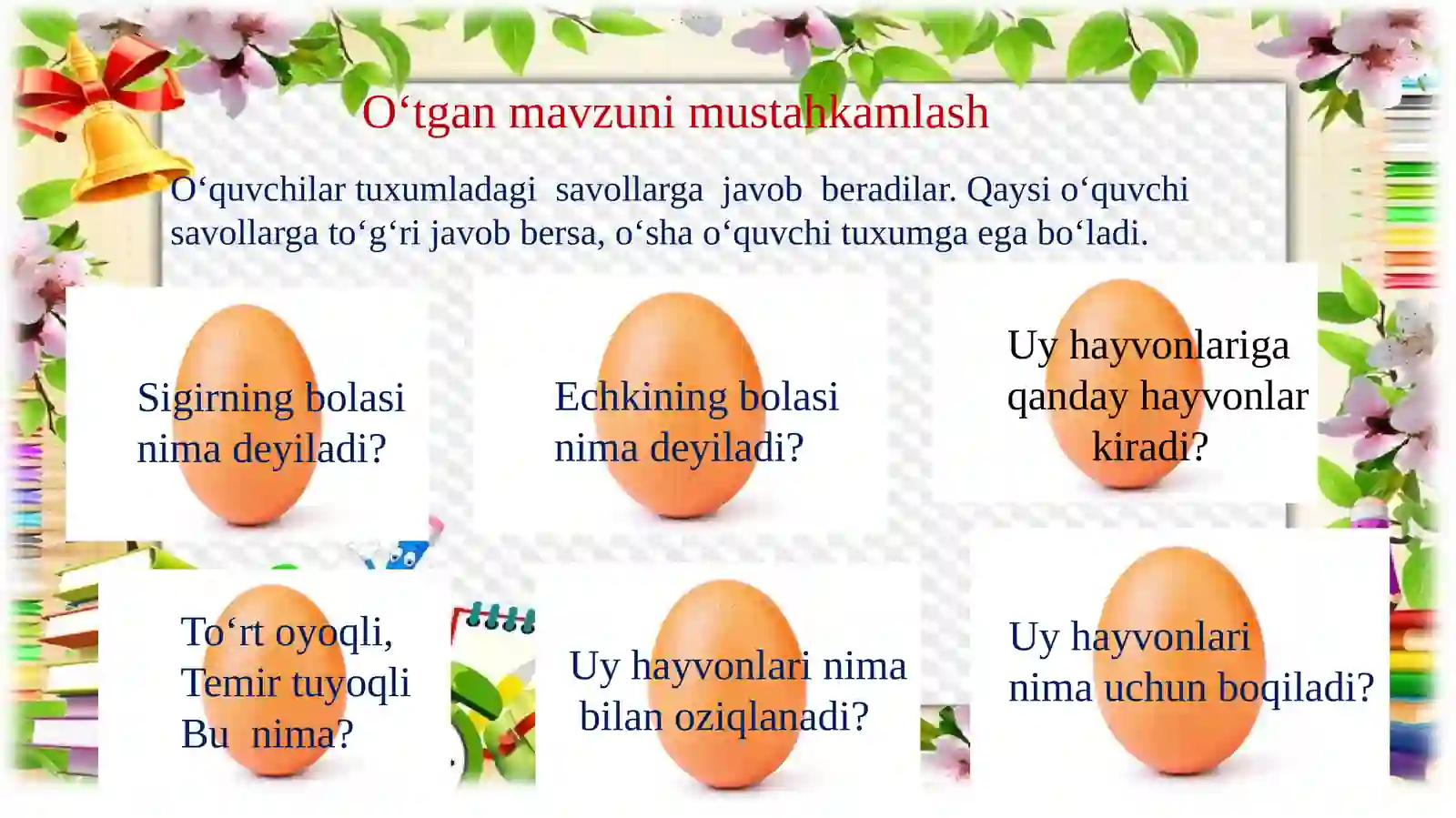 O‘tgan mavzuni mustahkamlash

O‘quvchilar tuxumladagi savollarga javob beradilar. Qaysi o‘quvchi savollarga to‘g‘ri javob bersa, o‘sha o‘quvchi tuxumga ega bo‘ladi.

Sigirning bolasi nima deyiladi?

Echkining bolasi nima deyiladi?

Uy hayvonlariga qanday hayvonlar kiradi?

To‘rt oyoqli, Temir tuyoqli Bu nima?

Uy hayvonlari nima bilan oziqlanadi?

Uy hayvonlari nima uchun boqiladi?